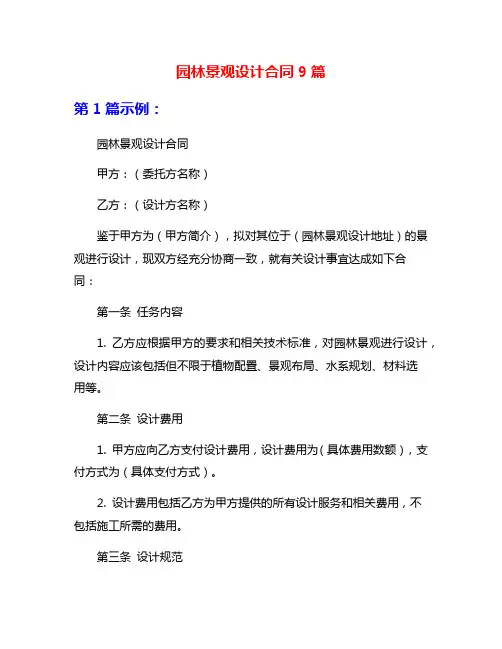 园林景观设计合同 9 篇

第 1 篇示例：

园林景观设计合同

甲方：（委托方名称）

乙方：（设计方名称）

鉴于甲方为（甲方简介），拟对其位于（园林景观设计地址）的景观进行设计，现双方经充分协商一致，就有关设计事宜达成如下合同：

第一条 任务内容

1. 乙方应根据甲方的要求和相关技术标准，对园林景观进行设计，设计内容应该包括但不限于植物配置、景观布局、水系规划、材料选用等。

第二条 设计费用

1. 甲方应向乙方支付设计费用，设计费用为（具体费用数额），支付方式为（具体支付方式）。

2. 设计费用包括乙方为甲方提供的所有设计服务和相关费用，不包括施工所需的费用。

第三条 设计规范